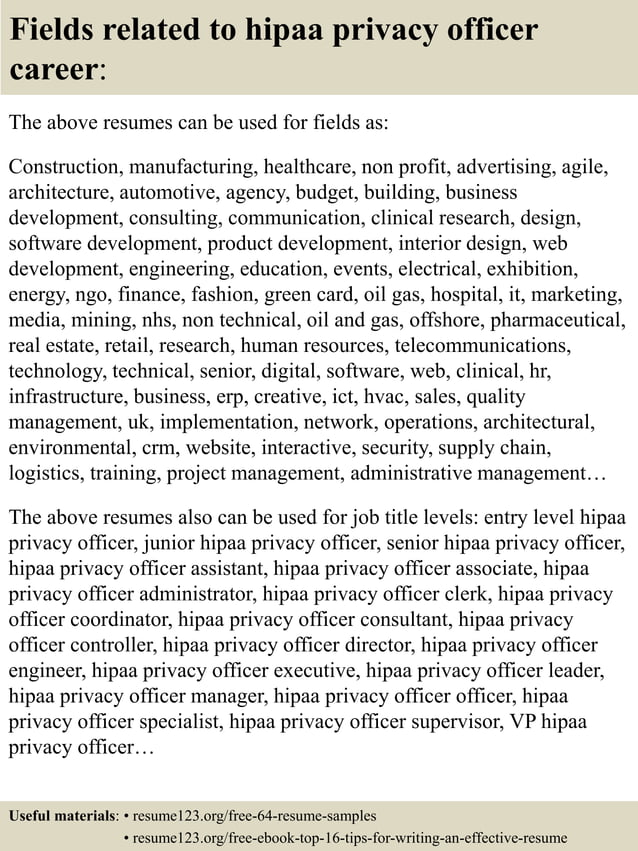 Fields related to hipaa privacy officer career:

The above resumes can be used for fields as:

Construction, manufacturing, healthcare, non profit, advertising, agile, architecture, automotive, agency, budget, building, business development, consulting, communication, clinical research, design, software development, product development, interior design, web development, engineering, education, events, electrical, exhibition, energy, ngo, finance, fashion, green card, oil gas, hospital, it, marketing, media, mining, nhs, non technical, oil and gas, offshore, pharmaceutical, real estate, retail, research, human resources, telecommunications, technology, technical, senior, digital, software, web, clinical, hr, infrastructure, business, erp, creative, ict, hvac, sales, quality management, uk, implementation, network, operations, architectural, environmental, crm, website, interactive, security, supply chain, logistics, training, project management, administrative management…

The above resumes also can be used for job title levels: entry level hipaa privacy officer, junior hipaa privacy officer, senior hipaa privacy officer, hipaa privacy officer assistant, hipaa privacy officer associate, hipaa privacy officer administrator, hipaa privacy officer clerk, hipaa privacy officer coordinator, hipaa privacy officer consultant, hipaa privacy officer controller, hipaa privacy officer director, hipaa privacy officer engineer, hipaa privacy officer executive, hipaa privacy officer leader, hipaa privacy officer manager, hipaa privacy officer officer, hipaa privacy officer specialist, hipaa privacy officer supervisor, VP hipaa privacy officer…

Useful materials: • resume123.org/free-64-resume-samples
• resume123.org/free-ebook-top-16-tips-for-writing-an-effective-resume